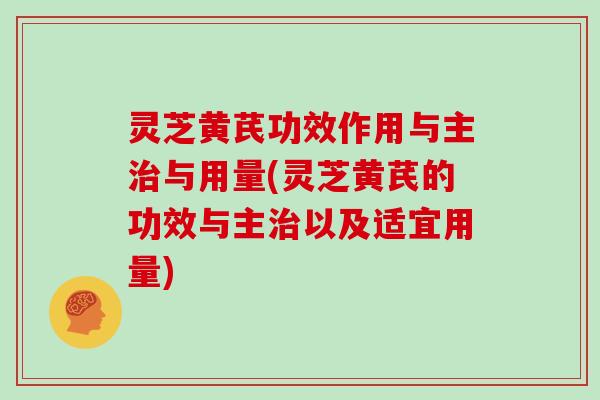 灵芝黄芪功效作用与主治与用量(灵芝黄芪的功效与主治以及适宜用量)